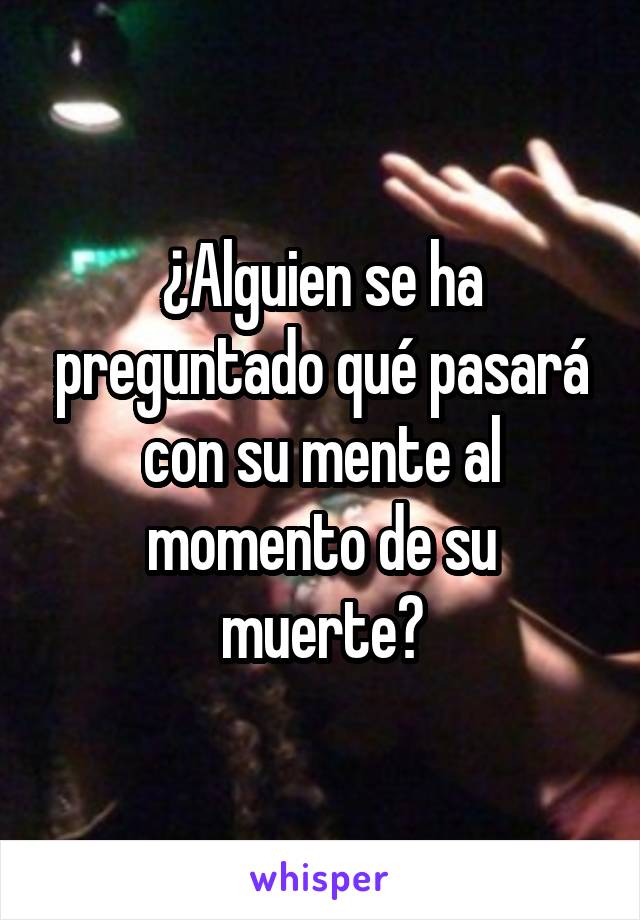 ¿Alguien se ha preguntado qué pasará con su mente al momento de su muerte?

whisper